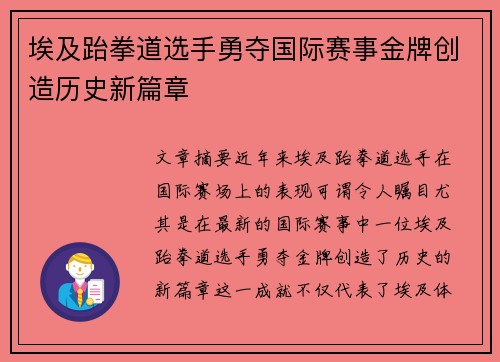 埃及跆拳道选手勇夺国际赛事金牌创造历史新篇章

文章摘要近年来埃及跆拳道选手在国际赛场上的表现可谓令人瞩目尤其是在最新的国际赛事中一位埃及跆拳道选手勇夺金牌创造了历史的新篇章这一成就不仅代表了埃及体